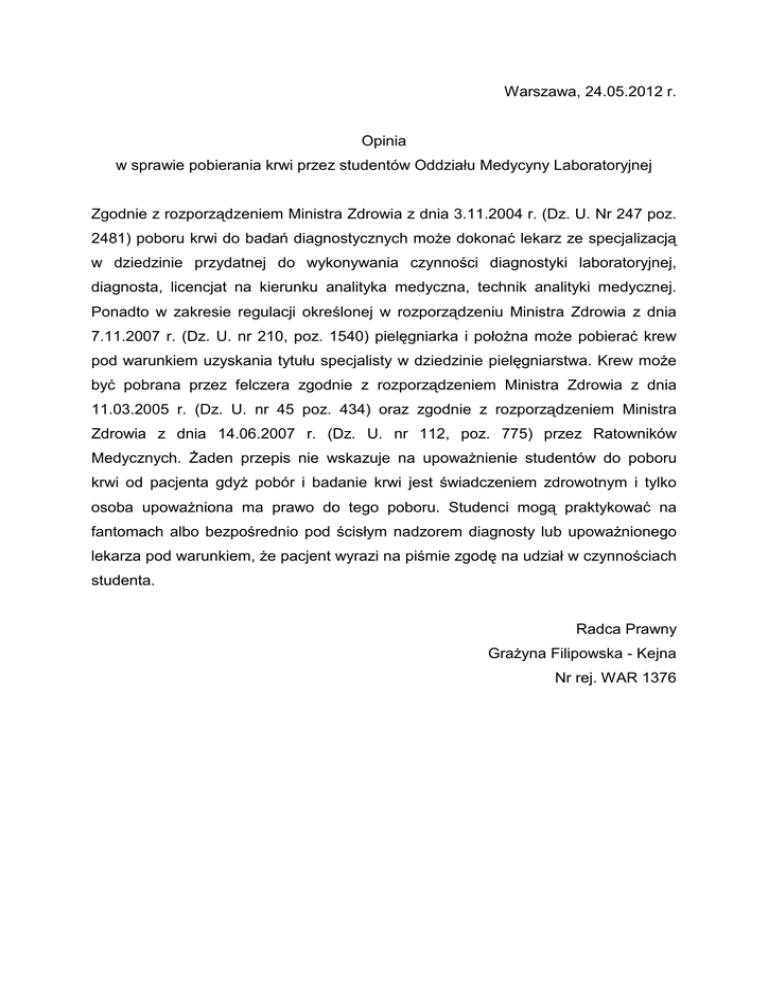 Warszawa, 24.05.2012 r.

Opinia
w sprawie pobierania krwi przez studentów Oddziału Medycyny Laboratoryjnej

Zgodnie z rozporządzeniem Ministra Zdrowia z dnia 3.11.2004 r. (Dz. U. Nr 247 poz. 2481) poboru krwi do badań diagnostycznych może dokonać lekarz ze specjalizacją w dziedzinie przydatnej do wykonywania czynności diagnostyki laboratoryjnej, diagnosta, licencjat na kierunku analityka medyczna, technik analityki medycznej. Ponadto w zakresie regulacji określonej w rozporządzeniu Ministra Zdrowia z dnia 7.11.2007 r. (Dz. U. nr 210, poz. 1540) pielęgniarka i położna może pobierać krew pod warunkiem uzyskania tytułu specjalisty w dziedzinie pielęgniarstwa. Krew może być pobrana przez felczera zgodnie z rozporządzeniem Ministra Zdrowia z dnia 11.03.2005 r. (Dz. U. nr 45 poz. 434) oraz zgodnie z rozporządzeniem Ministra Zdrowia z dnia 14.06.2007 r. (Dz. U. nr 112, poz. 775) przez Ratowników Medycznych. Żaden przepis nie wskazuje na upoważnienie studentów do poboru krwi od pacjenta gdyż pobór i badanie krwi jest świadczeniem zdrowotnym i tylko osoba upoważniona ma prawo do tego poboru. Studenci mogą praktykować na fantomach albo bezpośrednio pod ścisłym nadzorem diagnosty lub upoważnionego lekarza pod warunkiem, że pacjent wyrazi na piśmie zgodę na udział w czynnościach studenta.

Radca Prawny
Grażyna Filipowska - Kejna
Nr rej. WAR 1376